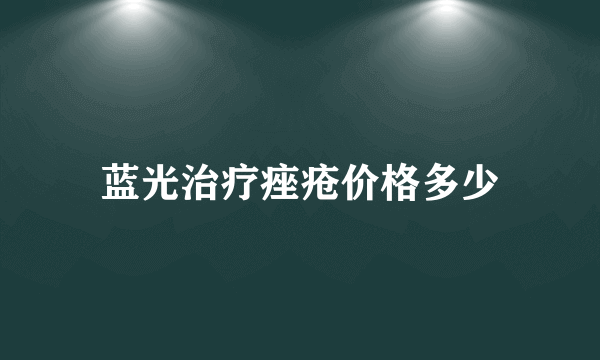 蓝光治疗痤疮价格多少